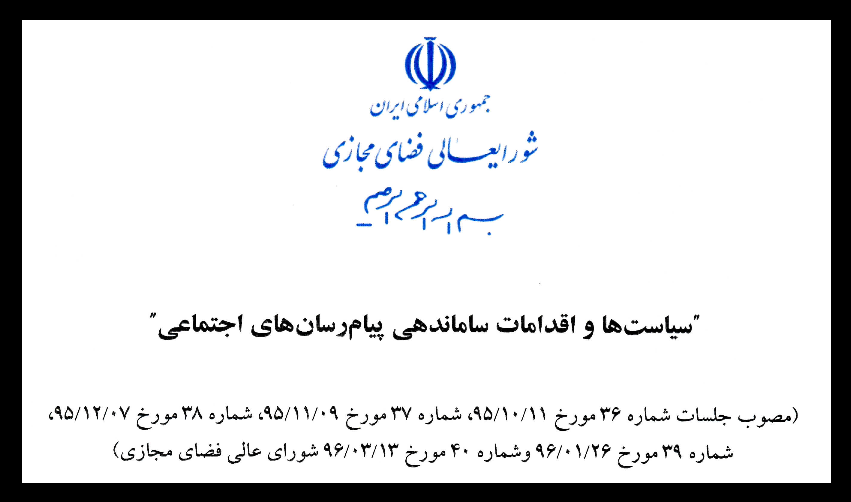 جمهوری اسلامی ایران
شورایعالی فضای مجازی
بسم الله الرحمن الرحیم

"سیاست‌ها و اقدامات ساماندهی پیام‌رسان‌های اجتماعی"

(مصوب جلسات شماره ۳۶ مورخ ۹۵/۱۰/۱۱، شماره ۳۷ مورخ ۹۵/۱۱/۰۹، شماره ۳۸ مورخ ۹۵/۱۲/۰۷، شماره ۳۹ مورخ ۹۶/۰۱/۲۶ وشماره ۴۰ مورخ ۹۶/۰۳/۱۳ شورای عالی فضای مجازی)